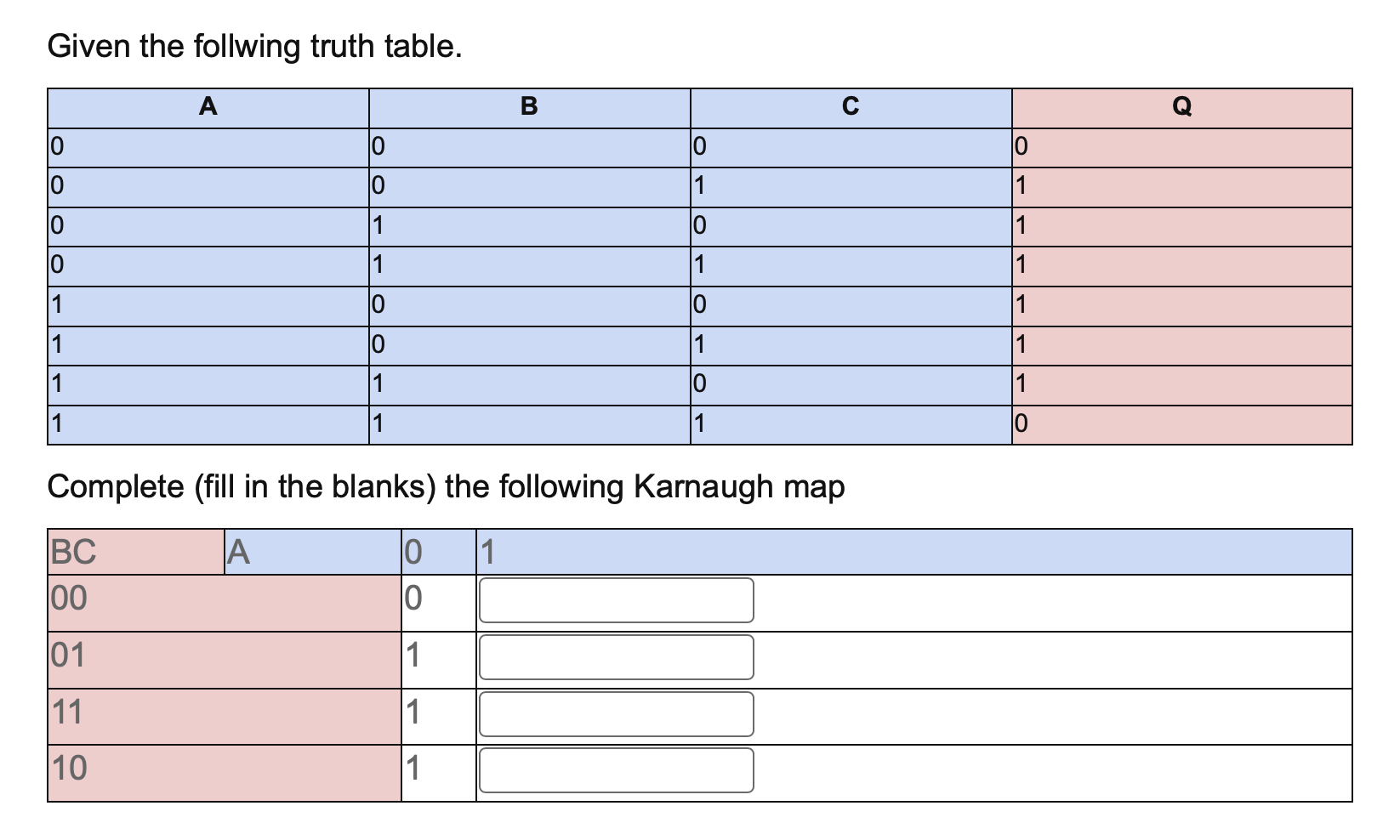 Given the follwing truth table.

| A | B | C | Q |
|---|---|---|---|
| 0 | 0 | 0 | 0 |
| 0 | 0 | 1 | 1 |
| 0 | 1 | 0 | 1 |
| 0 | 1 | 1 | 1 |
| 1 | 0 | 0 | 1 |
| 1 | 0 | 1 | 1 |
| 1 | 1 | 0 | 1 |
| 1 | 1 | 1 | 0 |

Complete (fill in the blanks) the following Karnaugh map

| BC | A | 0 | 1 |
|---|---|---|---|
| 00 | | 0 | |
| 01 | | 1 | |
| 11 | | 1 | |
| 10 | | 1 | |